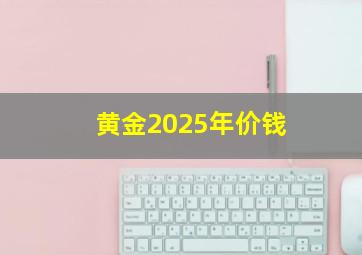 黄金2025年价钱